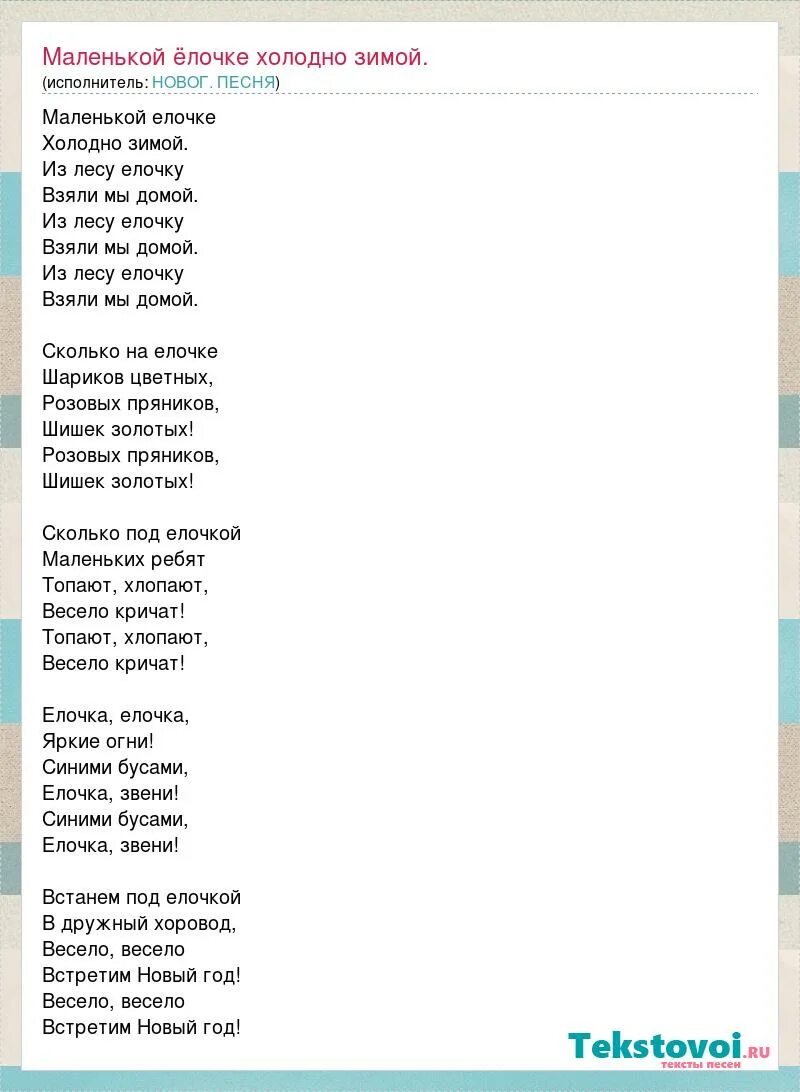 Маленькой ёлочке холодно зимой.
(исполнитель: НОВОГ. ПЕСНЯ)

Маленькой елочке
Холодно зимой.
Из лесу елочку
Взяли мы домой.
Из лесу елочку
Взяли мы домой.
Из лесу елочку
Взяли мы домой.

Сколько на елочке
Шариков цветных,
Розовых пряников,
Шишек золотых!
Розовых пряников,
Шишек золотых!

Сколько под елочкой
Маленьких ребят
Топают, хлопают,
Весело кричат!
Топают, хлопают,
Весело кричат!

Елочка, елочка,
Яркие огни!
Синими бусами,
Елочка, звени!
Синими бусами,
Елочка, звени!

Встанем под елочкой
В дружный хоровод,
Весело, весело
Встретим Новый год!
Весело, весело
Встретим Новый год!

Tekstovoi.RU
тексты песен